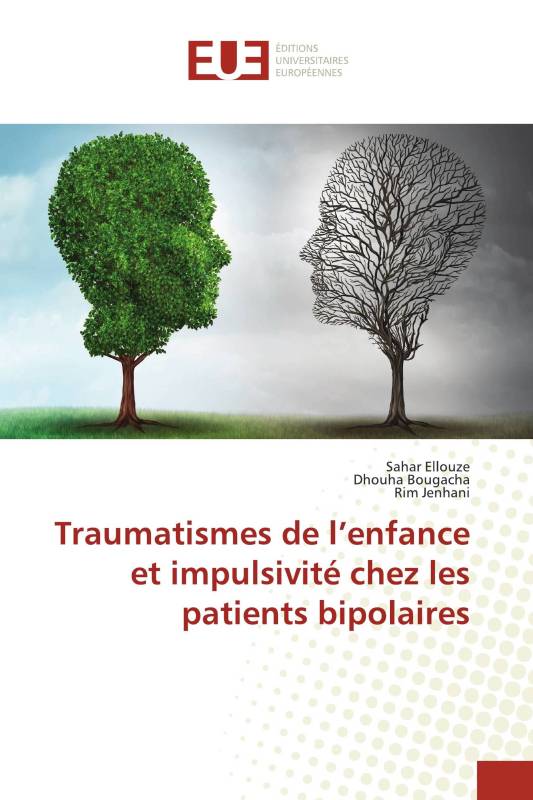 EUE
ÉDITIONS
UNIVERSITAIRES
EUROPÉENNES

Sahar Ellouze
Dhouha Bougacha
Rim Jenhani

Traumatismes de l'enfance et impulsivité chez les patients bipolaires